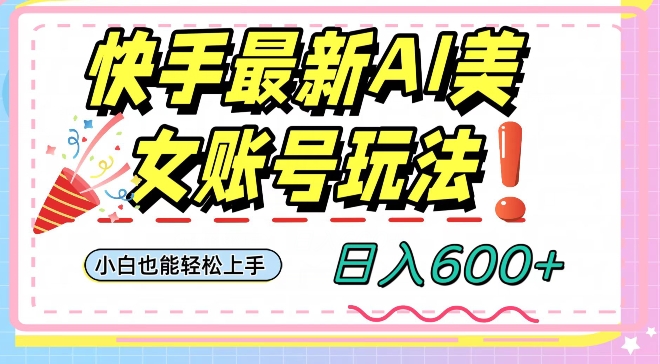 快手最新AI美女账号玩法!

小白也能轻松上手

日入600+